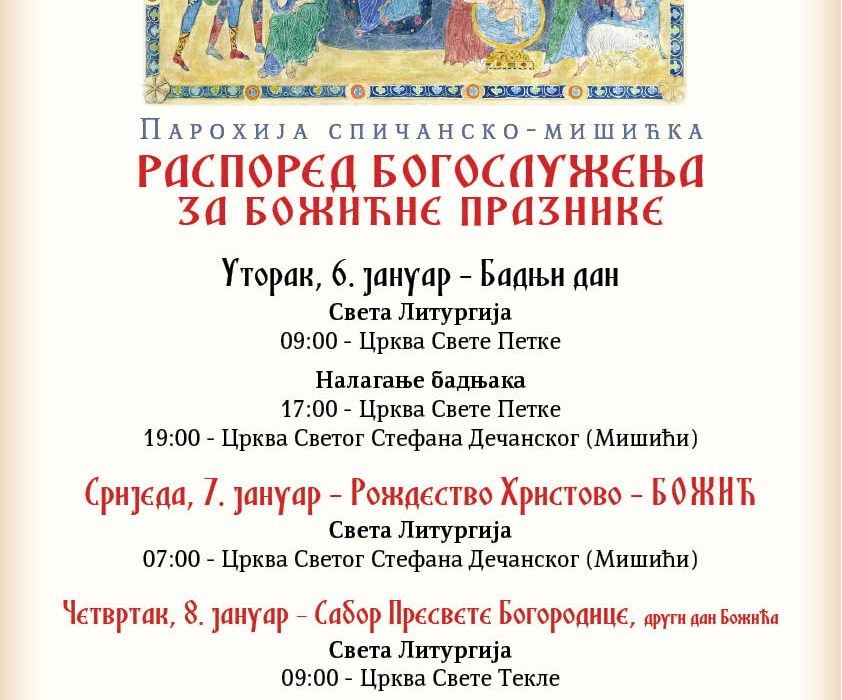 Парохија спичанско-мишићка

РАСПОРЕД БОГОСЛУЖЕЊА
ЗА БОЖИЋНЕ ПРАЗНИКЕ

Уторак, 6. јануар - Бадњи дан
Света Литургија
09:00 - Црква Свете Петке

Налагање бадњака
17:00 - Црква Свете Петке
19:00 - Црква Светог Стефана Дечанског (Мишићи)

Сриједа, 7. јануар - Рождество Христово - БОЖИЋ
Света Литургија
07:00 - Црква Светог Стефана Дечанског (Мишићи)

Четвртак, 8. јануар - Сабор Пресвете Богородице, други дан Божића
Света Литургија
09:00 - Црква Свете Текле